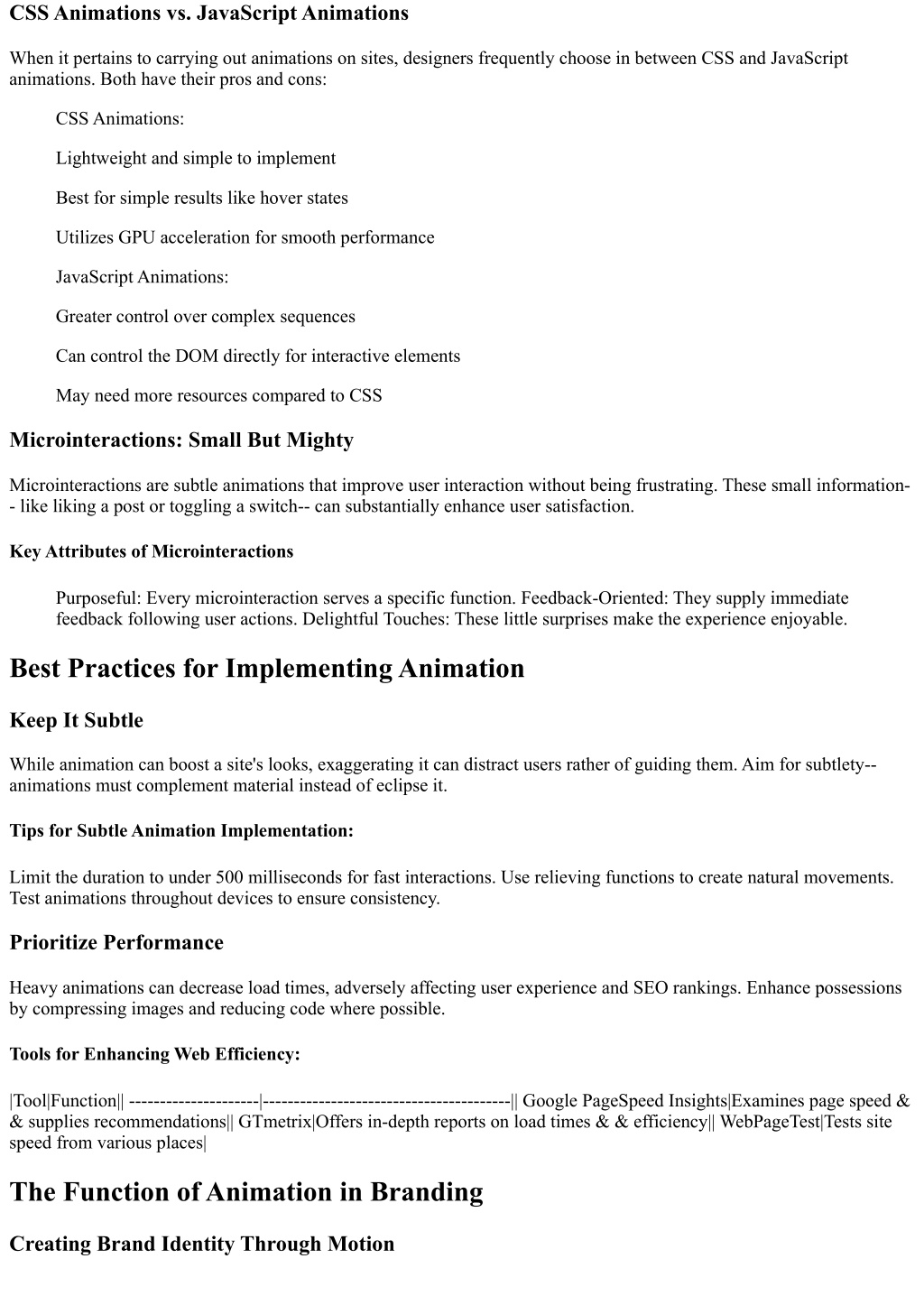 CSS Animations vs. JavaScript Animations

When it pertains to carrying out animations on sites, designers frequently choose in between CSS and JavaScript animations. Both have their pros and cons:

CSS Animations:

Lightweight and simple to implement

Best for simple results like hover states

Utilizes GPU acceleration for smooth performance

JavaScript Animations:

Greater control over complex sequences

Can control the DOM directly for interactive elements

May need more resources compared to CSS

Microinteractions: Small But Mighty

Microinteractions are subtle animations that improve user interaction without being frustrating. These small information-- like liking a post or toggling a switch-- can substantially enhance user satisfaction.

Key Attributes of Microinteractions

Purposeful: Every microinteraction serves a specific function. Feedback-Oriented: They supply immediate feedback following user actions. Delightful Touches: These little surprises make the experience enjoyable.

Best Practices for Implementing Animation

Keep It Subtle

While animation can boost a site's looks, exaggerating it can distract users rather of guiding them. Aim for subtlety-- animations must complement material instead of eclipse it.

Tips for Subtle Animation Implementation:

Limit the duration to under 500 milliseconds for fast interactions. Use relieving functions to create natural movements. Test animations throughout devices to ensure consistency.

Prioritize Performance

Heavy animations can decrease load times, adversely affecting user experience and SEO rankings. Enhance possessions by compressing images and reducing code where possible.

Tools for Enhancing Web Efficiency:

|Tool|Function|| ---------------------|----------------------------------------|| Google PageSpeed Insights|Examines page speed & & supplies recommendations|| GTmetrix|Offers in-depth reports on load times & & efficiency|| WebPageTest|Tests site speed from various places|

The Function of Animation in Branding

Creating Brand Identity Through Motion